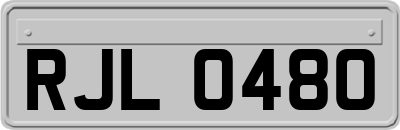 RJL 0480